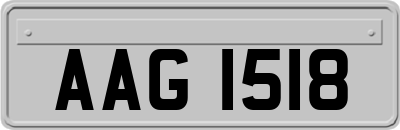 AAG 1518